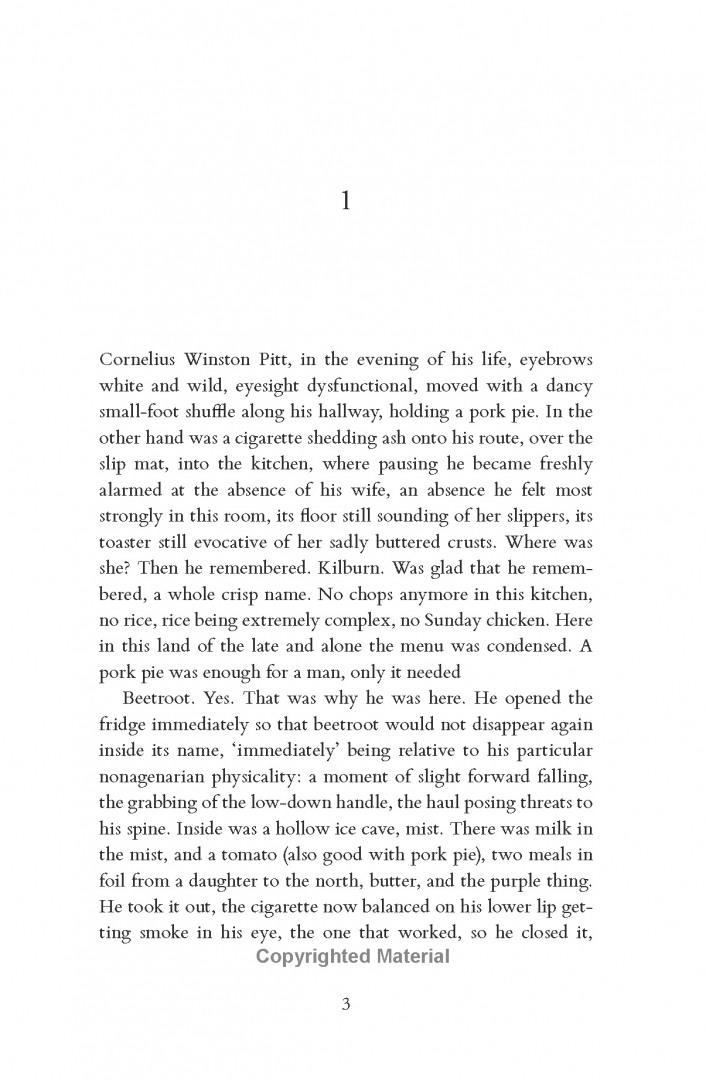 1

Cornelius Winston Pitt, in the evening of his life, eyebrows white and wild, eyesight dysfunctional, moved with a dancy small-foot shuffle along his hallway, holding a pork pie. In the other hand was a cigarette shedding ash onto his route, over the slip mat, into the kitchen, where pausing he became freshly alarmed at the absence of his wife, an absence he felt most strongly in this room, its floor still sounding of her slippers, its toaster still evocative of her sadly buttered crusts. Where was she? Then he remembered. Kilburn. Was glad that he remembered, a whole crisp name. No chops anymore in this kitchen, no rice, rice being extremely complex, no Sunday chicken. Here in this land of the late and alone the menu was condensed. A pork pie was enough for a man, only it needed

Beetroot. Yes. That was why he was here. He opened the fridge immediately so that beetroot would not disappear again inside its name, 'immediately' being relative to his particular nonagenarian physicality: a moment of slight forward falling, the grabbing of the low-down handle, the haul posing threats to his spine. Inside was a hollow ice cave, mist. There was milk in the mist, and a tomato (also good with pork pie), two meals in foil from a daughter to the north, butter, and the purple thing. He took it out, the cigarette now balanced on his lower lip getting smoke in his eye, the one that worked, so he closed it,

Copyrighted Material

3